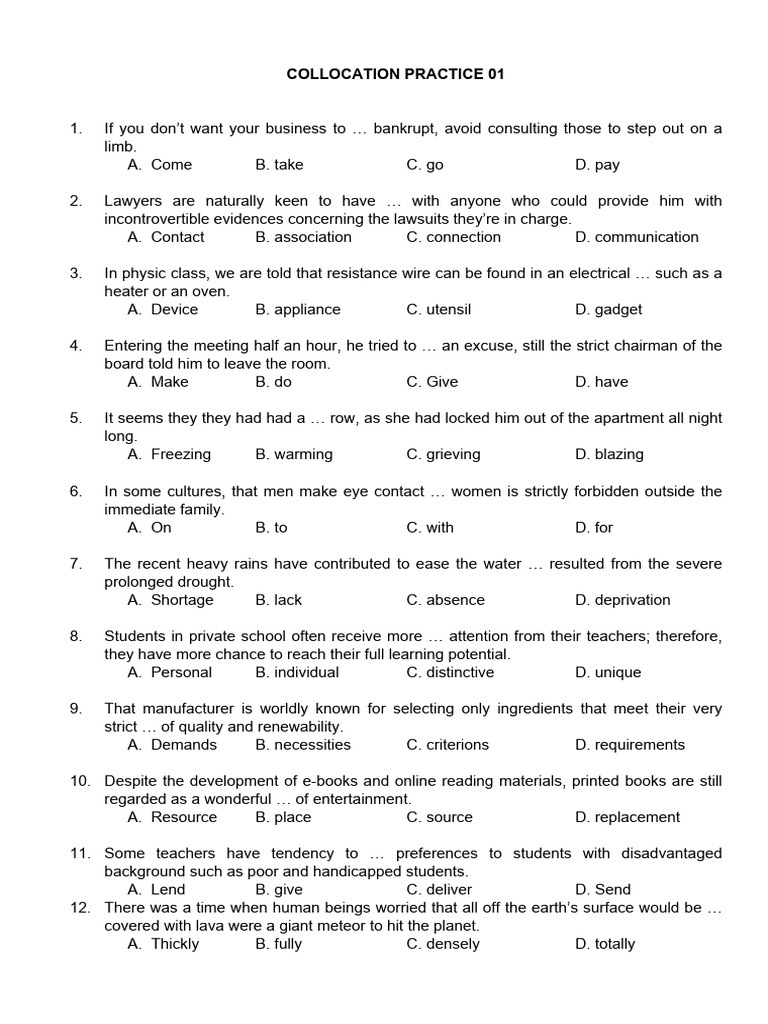 COLLOCATION PRACTICE 01

1. If you don't want your business to … bankrupt, avoid consulting those to step out on a limb.
A. Come B. take C. go D. pay

2. Lawyers are naturally keen to have … with anyone who could provide him with incontrovertible evidences concerning the lawsuits they're in charge.
A. Contact B. association C. connection D. communication

3. In physic class, we are told that resistance wire can be found in an electrical … such as a heater or an oven.
A. Device B. appliance C. utensil D. gadget

4. Entering the meeting half an hour, he tried to … an excuse, still the strict chairman of the board told him to leave the room.
A. Make B. do C. Give D. have

5. It seems they they had had a … row, as she had locked him out of the apartment all night long.
A. Freezing B. warming C. grieving D. blazing

6. In some cultures, that men make eye contact … women is strictly forbidden outside the immediate family.
A. On B. to C. with D. for

7. The recent heavy rains have contributed to ease the water … resulted from the severe prolonged drought.
A. Shortage B. lack C. absence D. deprivation

8. Students in private school often receive more … attention from their teachers; therefore, they have more chance to reach their full learning potential.
A. Personal B. individual C. distinctive D. unique

9. That manufacturer is worldly known for selecting only ingredients that meet their very strict … of quality and renewability.
A. Demands B. necessities C. criterions D. requirements

10. Despite the development of e-books and online reading materials, printed books are still regarded as a wonderful … of entertainment.
A. Resource B. place C. source D. replacement

11. Some teachers have tendency to … preferences to students with disadvantaged background such as poor and handicapped students.
A. Lend B. give C. deliver D. Send

12. There was a time when human beings worried that all off the earth's surface would be … covered with lava were a giant meteor to hit the planet.
A. Thickly B. fully C. densely D. totally